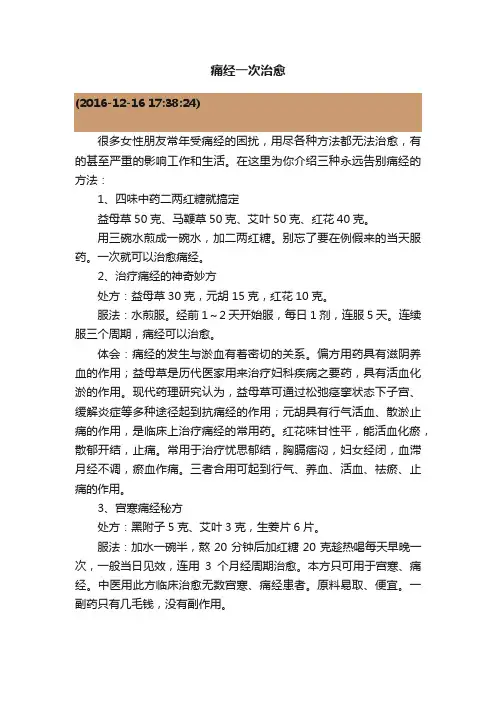 痛经一次治愈

(2016-12-16 17:38:24)

很多女性朋友常年受痛经的困扰，用尽各种方法都无法治愈，有的甚至严重的影响工作和生活。在这里为你介绍三种永远告别痛经的方法：

1、四味中药二两红糖就搞定

益母草 50 克、马鞭草 50 克、艾叶 50 克、红花 40 克。

用三碗水煎成一碗水，加二两红糖。别忘了要在例假来的当天服药。一次就可以治愈痛经。

2、治疗痛经的神奇妙方

处方：益母草 30 克，元胡 15 克，红花 10 克。

服法：水煎服。经前 1～2 天开始服，每日 1 剂，连服 5 天。连续服三个周期，痛经可以治愈。

体会：痛经的发生与淤血有着密切的关系。偏方用药具有滋阴养血的作用；益母草是历代医家用来治疗妇科疾病之要药，具有活血化淤的作用。现代药理研究认为，益母草可通过松弛痉挛状态下子宫、缓解炎症等多种途径起到抗痛经的作用；元胡具有行气活血、散淤止痛的作用，是临床上治疗痛经的常用药。红花味甘性平，能活血化瘀，散郁开结，止痛。常用于治疗忧思郁结，胸膈痞闷，妇女经闭，血滞月经不调，瘀血作痛。三者合用可起到行气、养血、活血、祛瘀、止痛的作用。

3、宫寒痛经秘方

处方：黑附子 5 克、艾叶 3 克，生姜片 6 片。

服法：加水一碗半，熬 20 分钟后加红糖 20 克趁热喝每天早晚一次，一般当日见效，连用 3 个月经周期治愈。本方只可用于宫寒、痛经。中医用此方临床治愈无数宫寒、痛经患者。原料易取、便宜。一副药只有几毛钱，没有副作用。